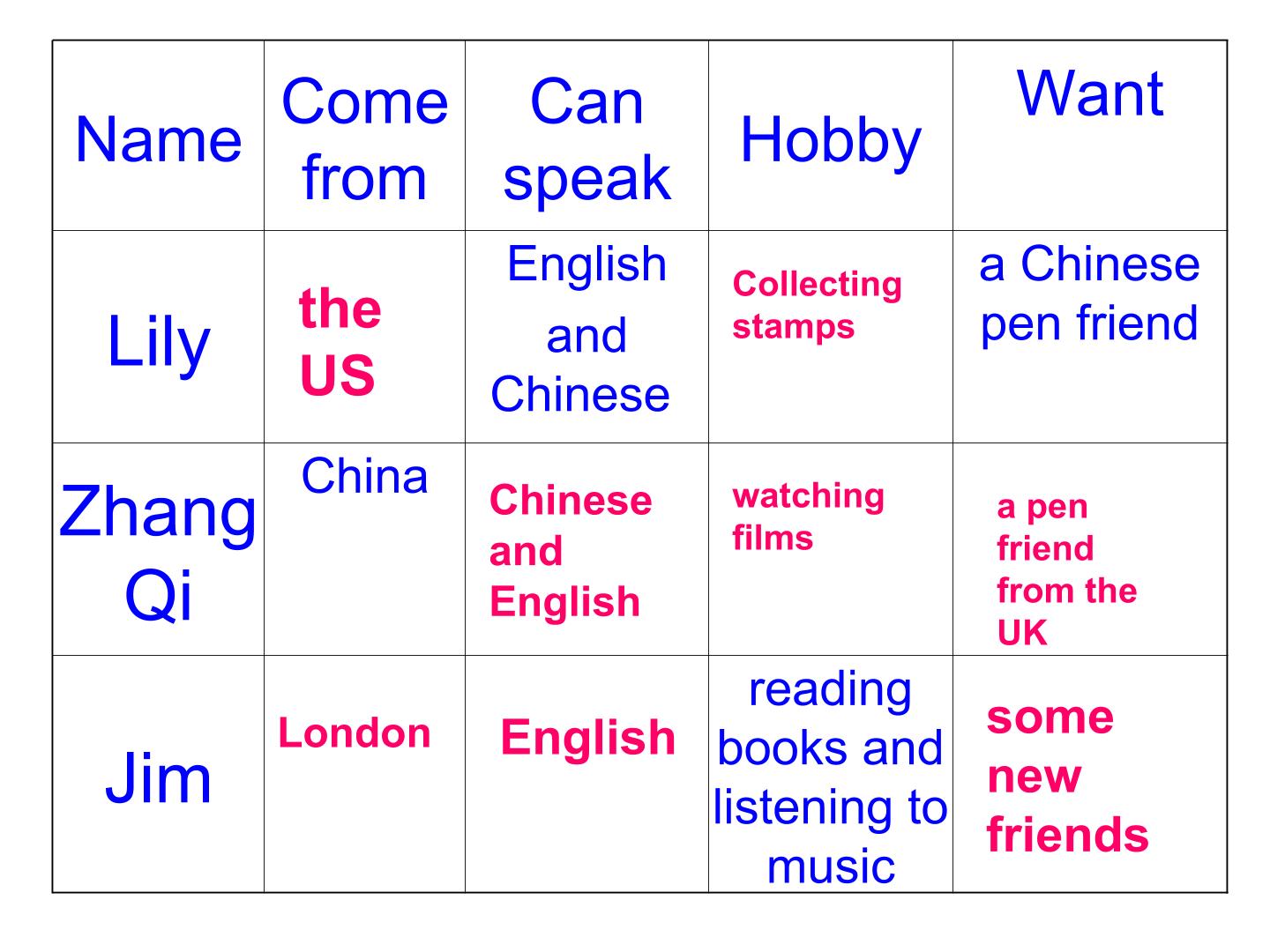 | Name | Come from | Can speak | Hobby | Want |
|---|---|---|---|---|
| Lily | the US | English and Chinese | Collecting stamps | a Chinese pen friend |
| Zhang Qi | China | Chinese and English | watching films | a pen friend from the UK |
| Jim | London | English | reading books and listening to music | some new friends |